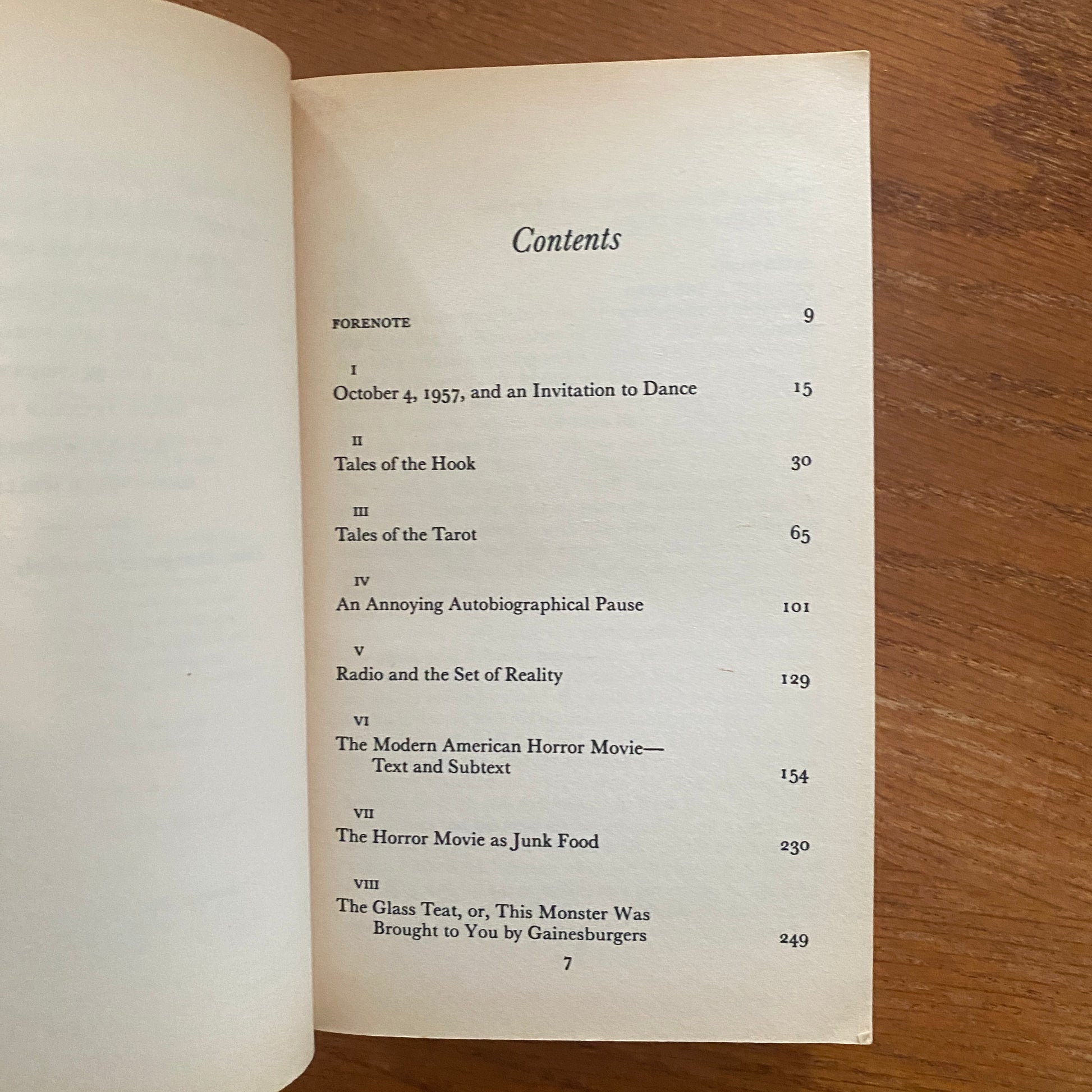 Contents

FORENOTE 9

I
October 4, 1957, and an Invitation to Dance 15

II
Tales of the Hook 30

III
Tales of the Tarot 65

IV
An Annoying Autobiographical Pause 101

V
Radio and the Set of Reality 129

VI
The Modern American Horror Movie—
Text and Subtext 154

VII
The Horror Movie as Junk Food 230

VIII
The Glass Teat, or, This Monster Was
Brought to You by Gainesburgers 249

7